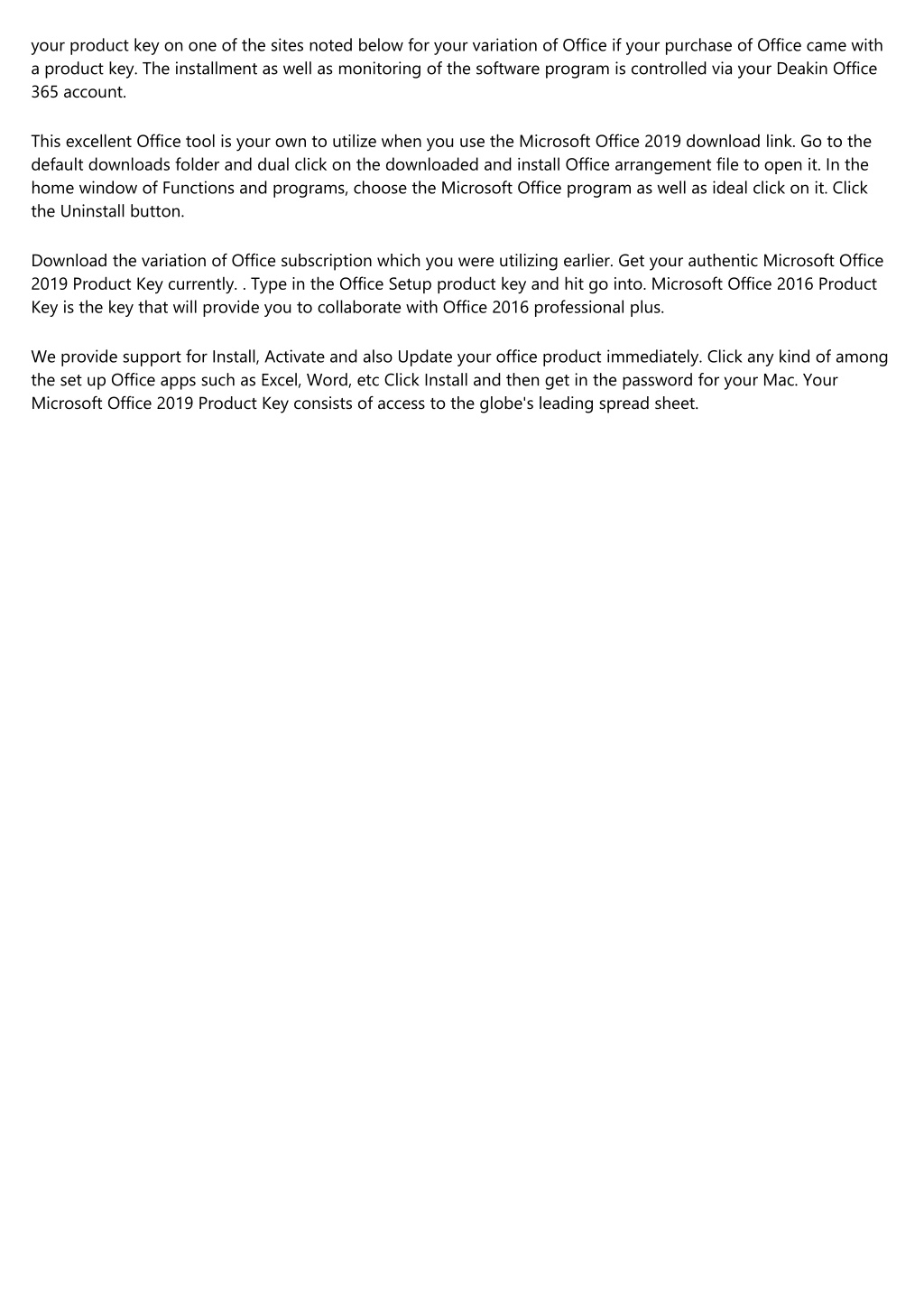 your product key on one of the sites noted below for your variation of Office if your purchase of Office came with a product key. The installment as well as monitoring of the software program is controlled via your Deakin Office 365 account.

This excellent Office tool is your own to utilize when you use the Microsoft Office 2019 download link. Go to the default downloads folder and dual click on the downloaded and install Office arrangement file to open it. In the home window of Functions and programs, choose the Microsoft Office program as well as ideal click on it. Click the Uninstall button.

Download the variation of Office subscription which you were utilizing earlier. Get your authentic Microsoft Office 2019 Product Key currently. . Type in the Office Setup product key and hit go into. Microsoft Office 2016 Product Key is the key that will provide you to collaborate with Office 2016 professional plus.

We provide support for Install, Activate and also Update your office product immediately. Click any kind of among the set up Office apps such as Excel, Word, etc Click Install and then get in the password for your Mac. Your Microsoft Office 2019 Product Key consists of access to the globe's leading spread sheet.